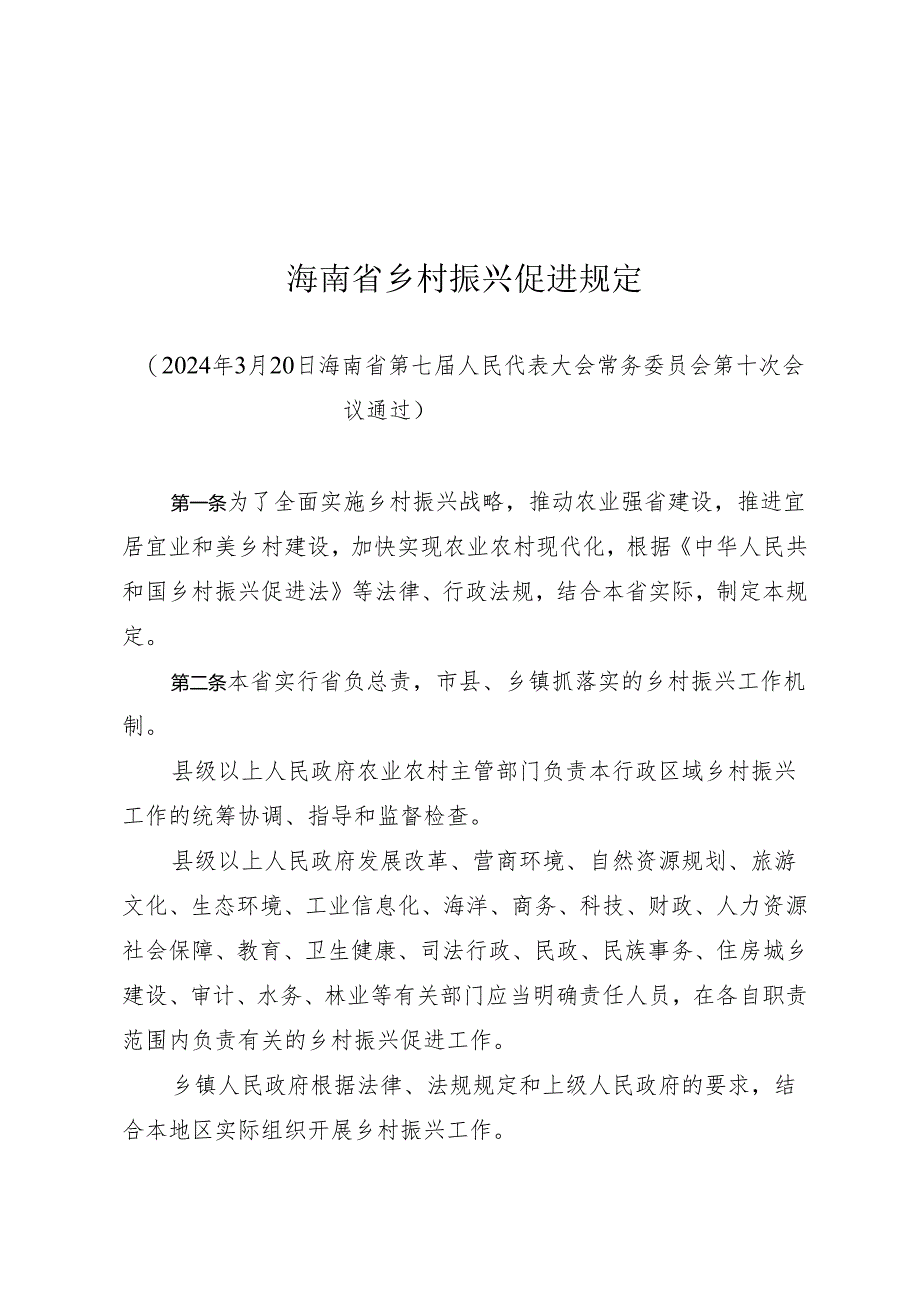 海南省乡村振兴促进规定

（2024年3月20日海南省第七届人民代表大会常务委员会第十次会议通过）

第一条为了全面实施乡村振兴战略，推动农业强省建设，推进宜居宜业和美乡村建设，加快实现农业农村现代化，根据《中华人民共和国乡村振兴促进法》等法律、行政法规，结合本省实际，制定本规定。

第二条本省实行省负总责，市县、乡镇抓落实的乡村振兴工作机制。

县级以上人民政府农业农村主管部门负责本行政区域乡村振兴工作的统筹协调、指导和监督检查。

县级以上人民政府发展改革、营商环境、自然资源规划、旅游文化、生态环境、工业信息化、海洋、商务、科技、财政、人力资源社会保障、教育、卫生健康、司法行政、民政、民族事务、住房城乡建设、审计、水务、林业等有关部门应当明确责任人员，在各自职责范围内负责有关的乡村振兴促进工作。

乡镇人民政府根据法律、法规规定和上级人民政府的要求，结合本地区实际组织开展乡村振兴工作。